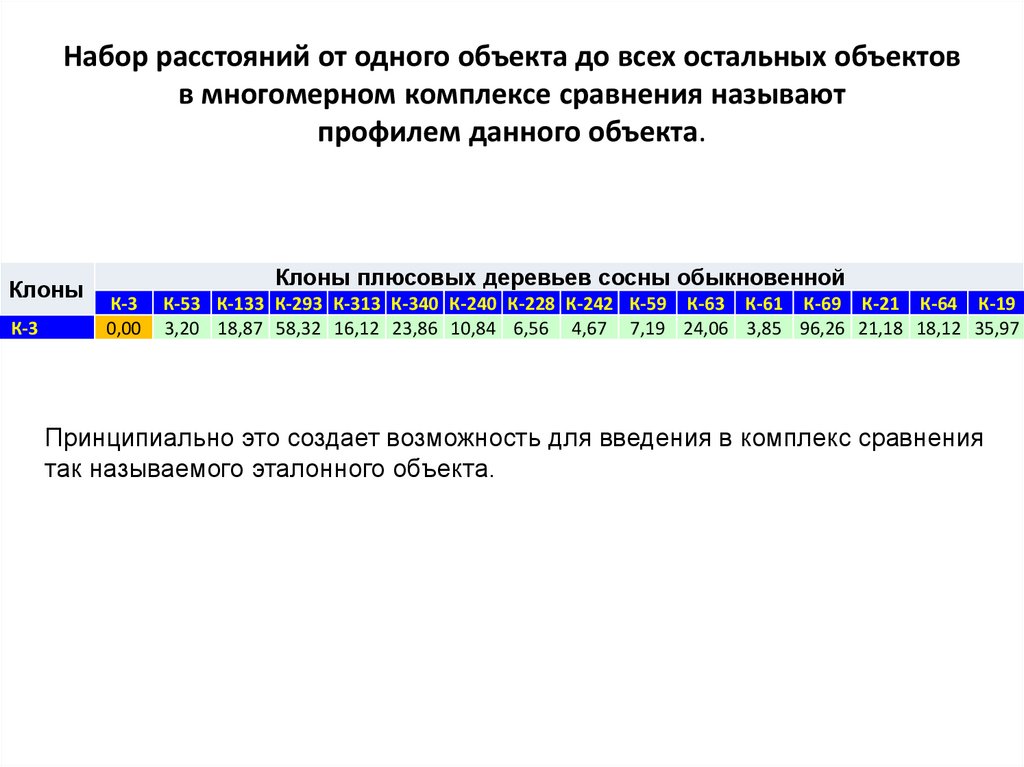 Набор расстояний от одного объекта до всех остальных объектов в многомерном комплексе сравнения называют профилем данного объекта.

| Клоны | Клоны плюсовых деревьев сосны обыкновенной | | | | | | | | | | | | | | | |
|---|---|---|---|---|---|---|---|---|---|---|---|---|---|---|---|---|
| | К-3 | К-53 | К-133 | К-293 | К-313 | К-340 | К-240 | К-228 | К-242 | К-59 | К-63 | К-61 | К-69 | К-21 | К-64 | К-19 |
| К-3 | 0,00 | 3,20 | 18,87 | 58,32 | 16,12 | 23,86 | 10,84 | 6,56 | 4,67 | 7,19 | 24,06 | 3,85 | 96,26 | 21,18 | 18,12 | 35,97 |

Принципиально это создает возможность для введения в комплекс сравнения так называемого эталонного объекта.